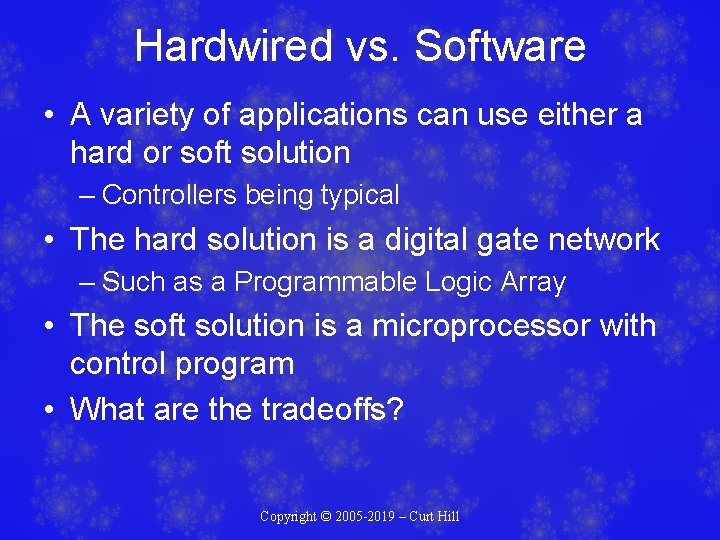 Hardwired vs. Software

• A variety of applications can use either a hard or soft solution
– Controllers being typical
• The hard solution is a digital gate network
– Such as a Programmable Logic Array
• The soft solution is a microprocessor with control program
• What are the tradeoffs?

Copyright © 2005-2019 – Curt Hill